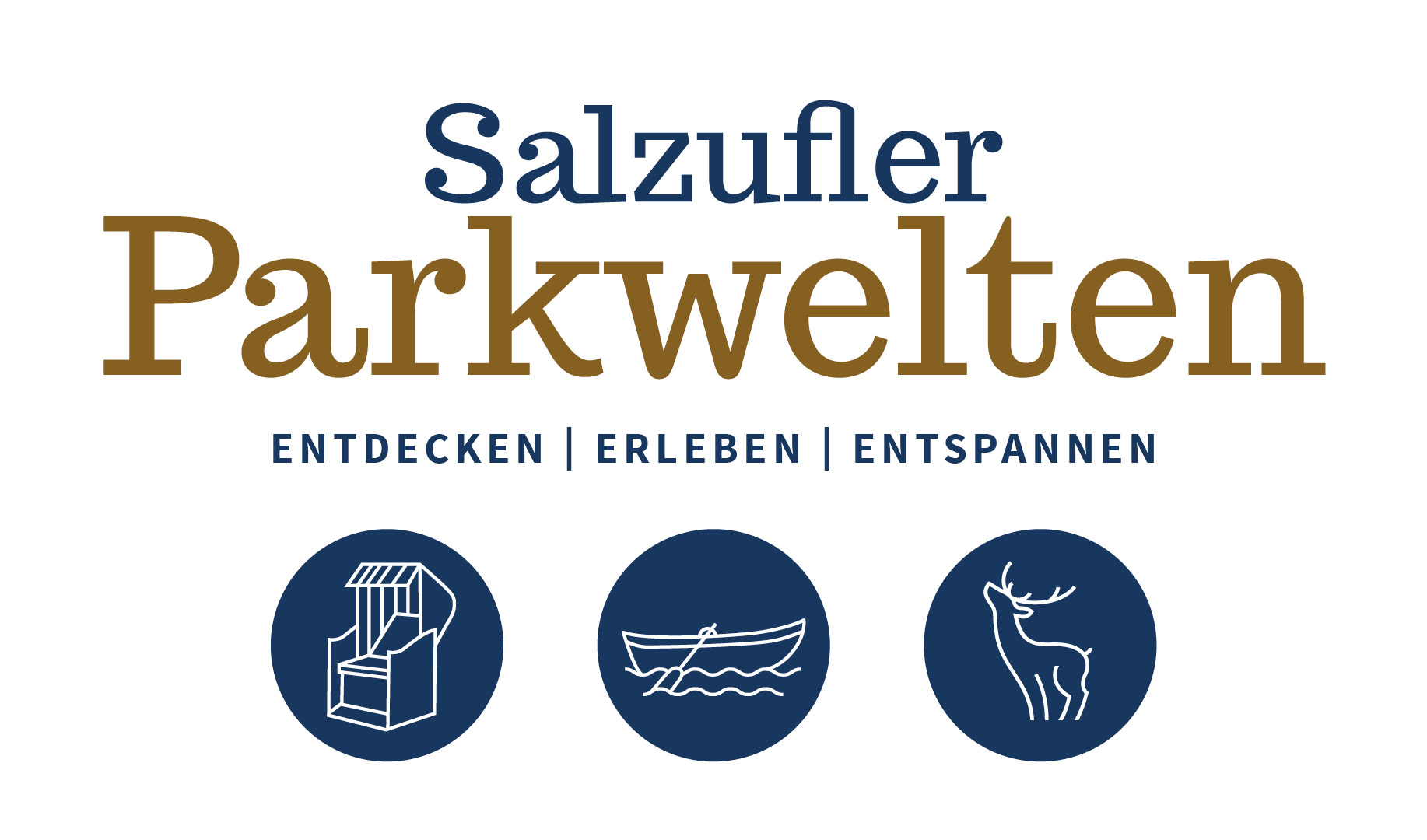 Salzufler
Parkwelten

ENTDECKEN | ERLEBEN | ENTSPANNEN